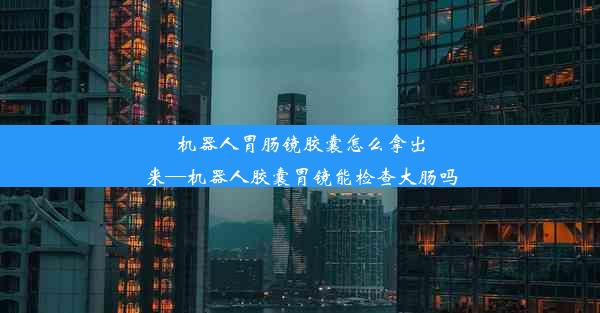 机器人胃肠镜胶囊怎么拿出来—机器人胶囊胃镜能检查大肠吗